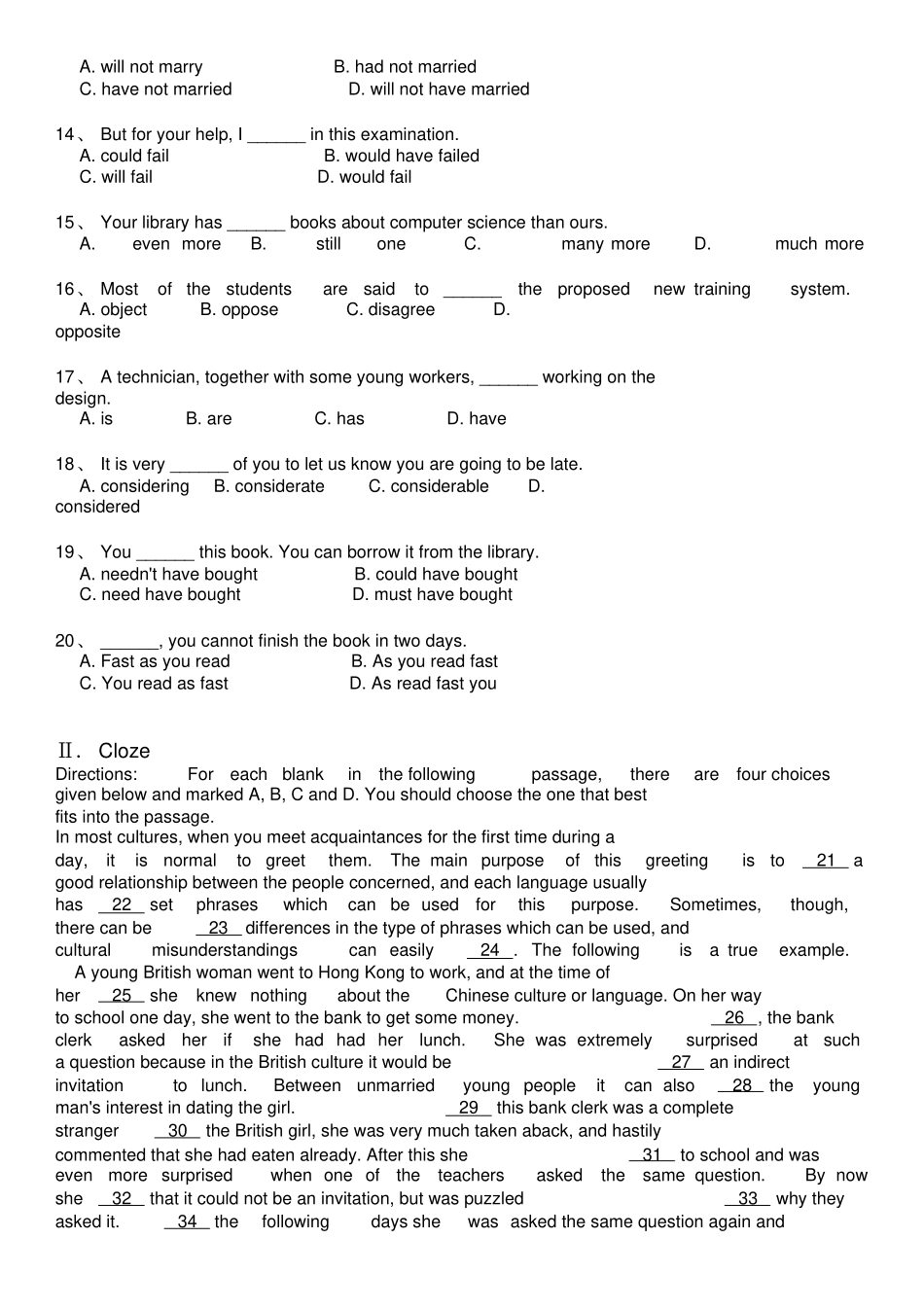 A. will not marry B. had not married
C. have not married D. will not have married

14、 But for your help, I ______ in this examination.
A. could fail B. would have failed
C. will fail D. would fail

15、 Your library has ______ books about computer science than ours.
A. even more B. still one C. many more D. much more

16、 Most of the students are said to ______ the proposed new training system.
A. object B. oppose C. disagree D. opposite

17、 A technician, together with some young workers, ______ working on the design.
A. is B. are C. has D. have

18、 It is very ______ of you to let us know you are going to be late.
A. considering B. considerate C. considerable D. considered

19、 You ______ this book. You can borrow it from the library.
A. needn't have bought B. could have bought
C. need have bought D. must have bought

20、 ______, you cannot finish the book in two days.
A. Fast as you read B. As you read fast
C. You read as fast D. As read fast you

Ⅱ. Cloze
Directions: For each blank in the following passage, there are four choices given below and marked A, B, C and D. You should choose the one that best fits into the passage.
In most cultures, when you meet acquaintances for the first time during a day, it is normal to greet them. The main purpose of this greeting is to 21 a good relationship between the people concerned, and each language usually has 22 set phrases which can be used for this purpose. Sometimes, though, there can be 23 differences in the type of phrases which can be used, and cultural misunderstandings can easily 24 . The following is a true example.
A young British woman went to Hong Kong to work, and at the time of her 25 she knew nothing about the Chinese culture or language. On her way to school one day, she went to the bank to get some money. 26 , the bank clerk asked her if she had had her lunch. She was extremely surprised at such a question because in the British culture it would be 27 an indirect invitation to lunch. Between unmarried young people it can also 28 the young man's interest in dating the girl. 29 this bank clerk was a complete stranger 30 the British girl, she was very much taken aback, and hastily commented that she had eaten already. After this she 31 to school and was even more surprised when one of the teachers asked the same question. By now she 32 that it could not be an invitation, but was puzzled 33 why they asked it. 34 the following days she was asked the same question again and